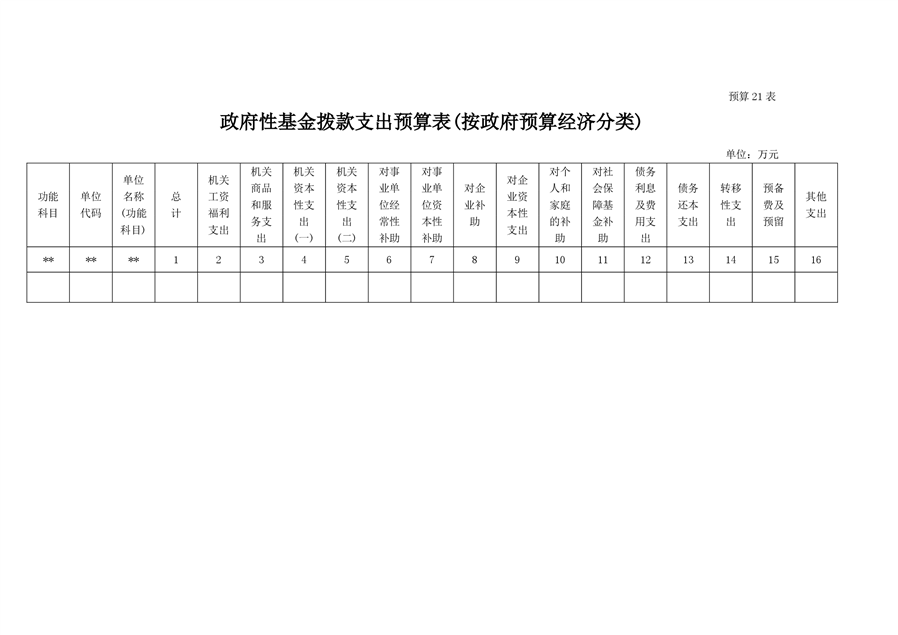 预算 21 表

政府性基金拨款支出预算表(按政府预算经济分类)

单位：万元

| 功能科目 | 单位代码 | 单位名称(功能科目) | 总计 | 机关工资福利支出 | 机关商品和服务支出 | 机关资本性支出(一) | 机关资本性支出(二) | 对事业单位经常性补助 | 对事业单位资本性补助 | 对企业补助 | 对企业资本性支出 | 对个人和家庭的补助 | 对社会保障基金补助 | 债务利息及费用支出 | 债务还本支出 | 转移性支出 | 预备费及预留 | 其他支出 |
|---|---|---|---|---|---|---|---|---|---|---|---|---|---|---|---|---|---|---|
| ** | ** | ** | 1 | 2 | 3 | 4 | 5 | 6 | 7 | 8 | 9 | 10 | 11 | 12 | 13 | 14 | 15 | 16 |
| | | | | | | | | | | | | | | | | | | |